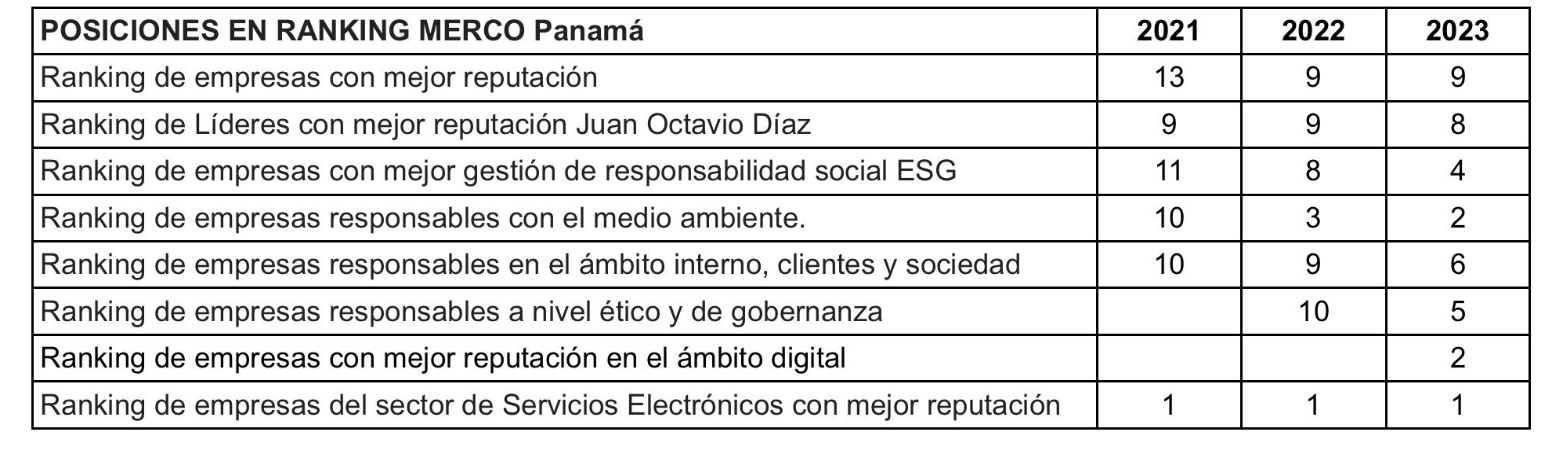 | POSICIONES EN RANKING MERCO Panamá | 2021 | 2022 | 2023 |
|---|---|---|---|
| Ranking de empresas con mejor reputación | 13 | 9 | 9 |
| Ranking de Líderes con mejor reputación Juan Octavio Díaz | 9 | 9 | 8 |
| Ranking de empresas con mejor gestión de responsabilidad social ESG | 11 | 8 | 4 |
| Ranking de empresas responsables con el medio ambiente. | 10 | 3 | 2 |
| Ranking de empresas responsables en el ámbito interno, clientes y sociedad | 10 | 9 | 6 |
| Ranking de empresas responsables a nivel ético y de gobernanza | | 10 | 5 |
| Ranking de empresas con mejor reputación en el ámbito digital | | | 2 |
| Ranking de empresas del sector de Servicios Electrónicos con mejor reputación | 1 | 1 | 1 |